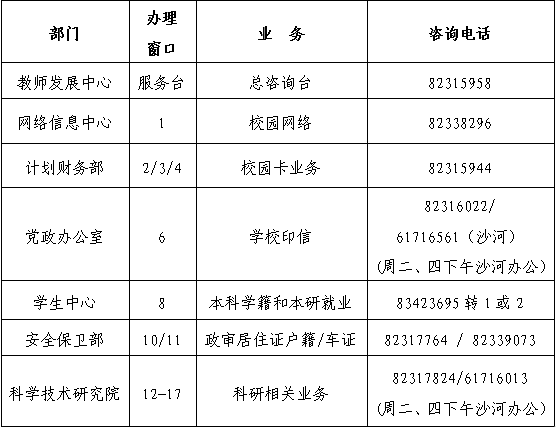 | 部门 | 办理窗口 | 业　务 | 咨询电话 |
|---|---|---|---|
| 教师发展中心 | 服务台 | 总咨询台 | 82315958 |
| 网络信息中心 | 1 | 校园网络 | 82338296 |
| 计划财务部 | 2/3/4 | 校园卡业务 | 82315944 |
| 党政办公室 | 6 | 学校印信 | 82316022/61716561（沙河）（周二、四下午沙河办公） |
| 学生中心 | 8 | 本科学籍和本研就业 | 83423695转1或2 |
| 安全保卫部 | 10/11 | 政审居住证户籍/车证 | 82317764 / 82339073 |
| 科学技术研究院 | 12-17 | 科研相关业务 | 82317824/61716013（周二、四下午沙河办公） |